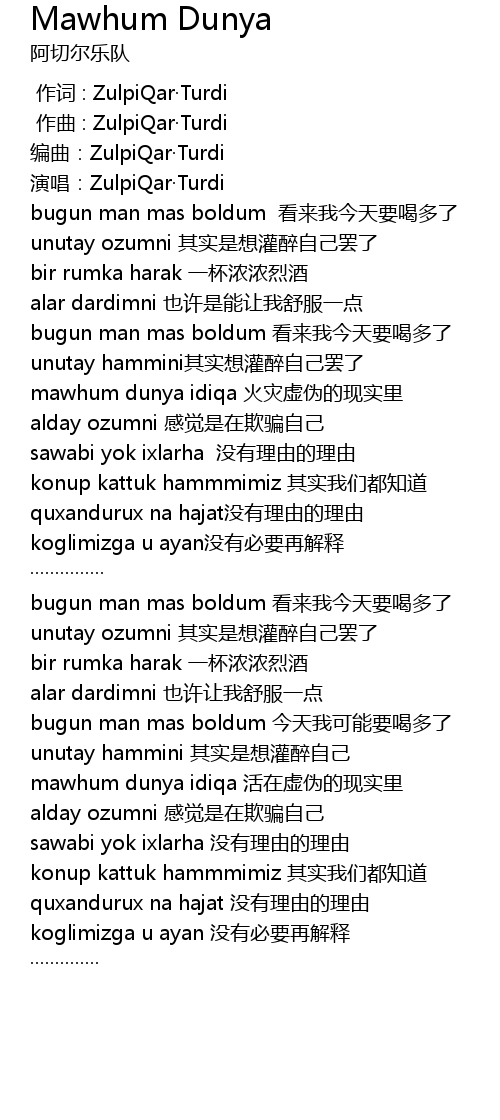 Mawhum Dunya
阿切尔乐队

作词 : ZulpiQar·Turdi
作曲 : ZulpiQar·Turdi
编曲 : ZulpiQar·Turdi
演唱 : ZulpiQar·Turdi
bugun man mas boldum 看来我今天要喝多了
unutay ozumni 其实是想灌醉自己罢了
bir rumka harak 一杯浓浓烈酒
alar dardimni 也许是能让我舒服一点
bugun man mas boldum 看来我今天要喝多了
unutay hammini其实想灌醉自己罢了
mawhum dunya idiqa 火灾虚伪的现实里
alday ozumni 感觉是在欺骗自己
sawabi yok ixlarha 没有理由的理由
konup kattuk hammmimiz 其实我们都知道
quxandurux na hajat没有理由的理由
koglimizga u ayan没有必要再解释
...............
bugun man mas boldum 看来我今天要喝多了
unutay ozumni 其实是想灌醉自己罢了
bir rumka harak 一杯浓浓烈酒
alar dardimni 也许让我舒服一点
bugun man mas boldum 今天我可能要喝多了
unutay hammini 其实是想灌醉自己
mawhum dunya idiqa 活在虚伪的现实里
alday ozumni 感觉是在欺骗自己
sawabi yok ixlarha 没有理由的理由
konup kattuk hammmimiz 其实我们都知道
quxandurux na hajat 没有理由的理由
koglimizga u ayan 没有必要再解释
..............